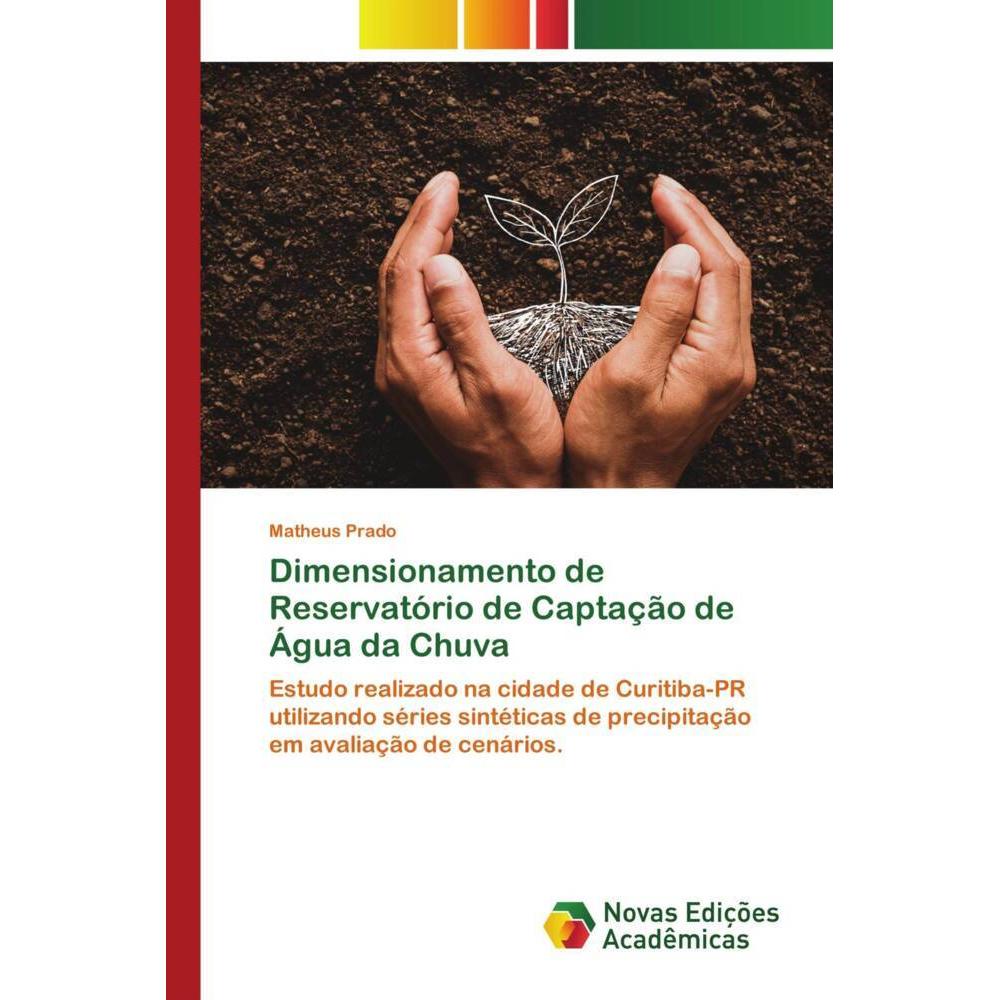 Matheus Prado

Dimensionamento de Reservatório de Captação de Água da Chuva

Estudo realizado na cidade de Curitiba-PR utilizando séries sintéticas de precipitação em avaliação de cenários.

Novas Edições Acadêmicas